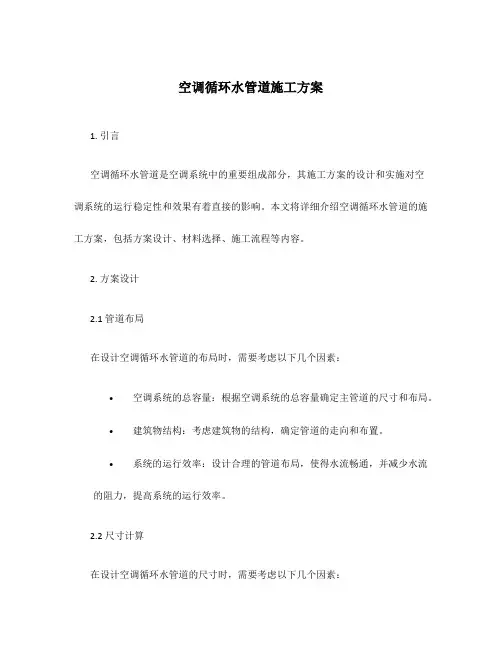 空调循环水管道施工方案

1. 引言

空调循环水管道是空调系统中的重要组成部分，其施工方案的设计和实施对空调系统的运行稳定性和效果有着直接的影响。本文将详细介绍空调循环水管道的施工方案，包括方案设计、材料选择、施工流程等内容。

2. 方案设计

2.1 管道布局

在设计空调循环水管道的布局时，需要考虑以下几个因素：

• 空调系统的总容量：根据空调系统的总容量确定主管道的尺寸和布局。

• 建筑物结构：考虑建筑物的结构，确定管道的走向和布置。

• 系统的运行效率：设计合理的管道布局，使得水流畅通，并减少水流的阻力，提高系统的运行效率。

2.2 尺寸计算

在设计空调循环水管道的尺寸时，需要考虑以下几个因素：